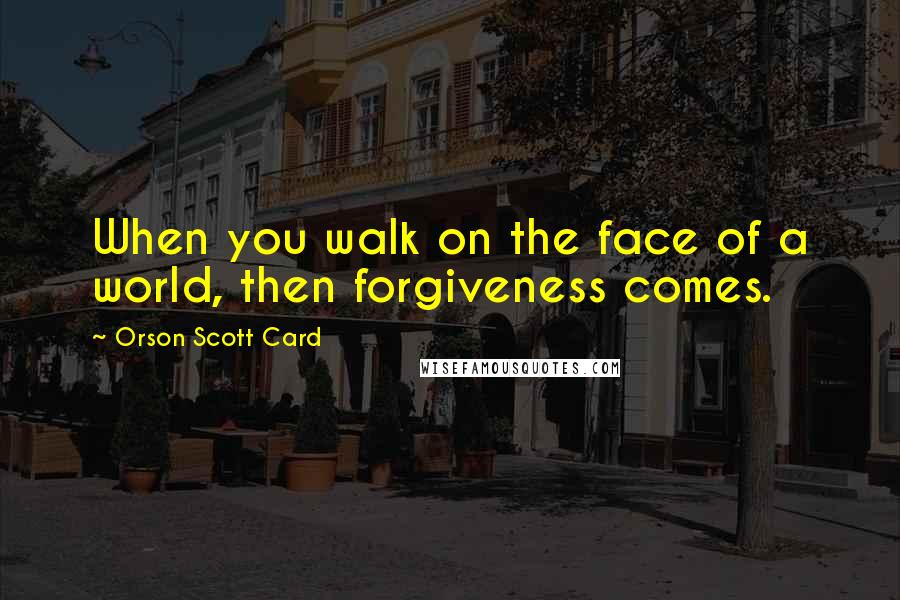 When you walk on the face of a world, then forgiveness comes.

~ Orson Scott Card

WISEFAMOUSQUOTES.COM